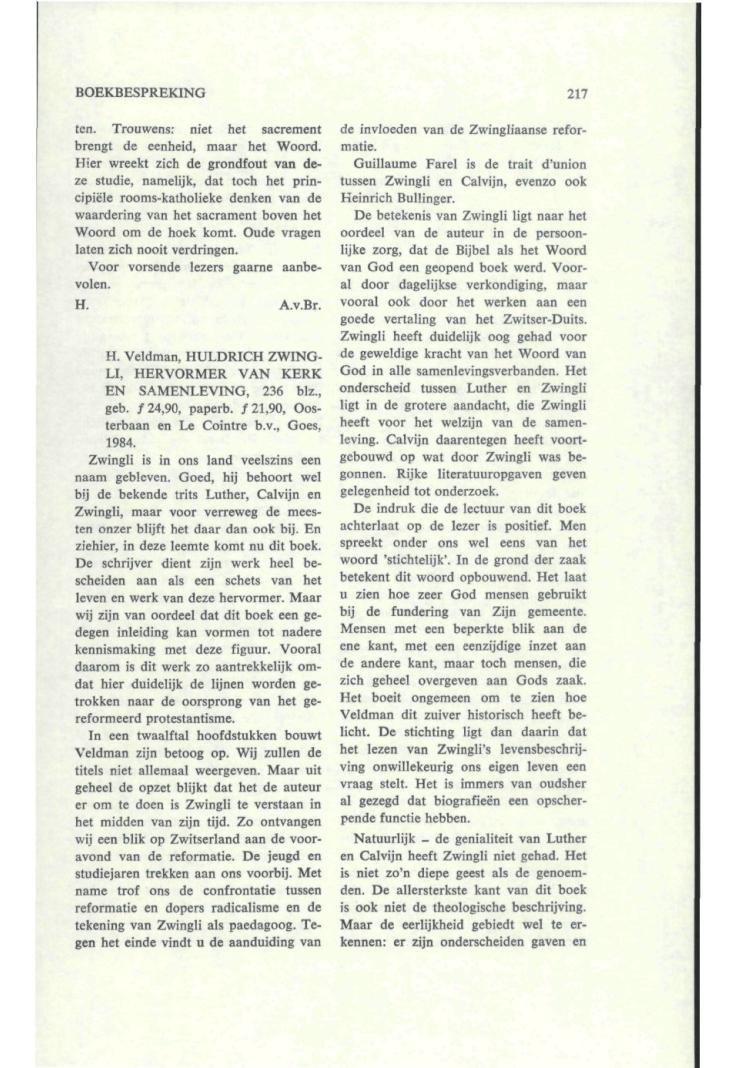 BOEKBESPREKING 217

ten. Trouwens: niet het sacrement brengt de eenheid, maar het Woord. Hier wreekt zich de grondfout van deze studie, namelijk, dat toch het principiële rooms-katholieke denken van de waardering van het sacrament boven het Woord om de hoek komt. Oude vragen laten zich nooit verdringen.

Voor vorsende lezers gaarne aanbevolen.

H. A.v.Br.

H. Veldman, HULDRICH ZWINGLI, HERVORMER VAN KERK EN SAMENLEVING, 236 blz., geb. ƒ 24,90, paperb. ƒ 21,90, Oosterbaan en Le Cointre b.v., Goes, 1984.

Zwingli is in ons land veelszins een naam gebleven. Goed, hij behoort wel bij de bekende trits Luther, Calvijn en Zwingli, maar voor verreweg de meesten onzer blijft het daar dan ook bij. En ziehier, in deze leemte komt nu dit boek. De schrijver dient zijn werk heel bescheiden aan als een schets van het leven en werk van deze hervormer. Maar wij zijn van oordeel dat dit boek een gedegen inleiding kan vormen tot nadere kennismaking met deze figuur. Vooral daarom is dit werk zo aantrekkelijk omdat hier duidelijk de lijnen worden getrokken naar de oorsprong van het gereformeerd protestantisme.

In een twaalftal hoofdstukken bouwt Veldman zijn betoog op. Wij zullen de titels niet allemaal weergeven. Maar uit geheel de opzet blijkt dat het de auteur er om te doen is Zwingli te verstaan in het midden van zijn tijd. Zo ontvangen wij een blik op Zwitserland aan de vooravond van de reformatie. De jeugd en studiejaren trekken aan ons voorbij. Met name trof ons de confrontatie tussen reformatie en dopers radicalisme en de tekening van Zwingli als paedagoog. Tegen het einde vindt u de aanduiding van de invloeden van de Zwingliaanse reformatie.

Guillaume Farel is de trait d'union tussen Zwingli en Calvijn, evenzo ook Heinrich Bullinger.

De betekenis van Zwingli ligt naar het oordeel van de auteur in de persoonlijke zorg, dat de Bijbel als het Woord van God een geopend boek werd. Vooral door dagelijkse verkondiging, maar vooral ook door het werken aan een goede vertaling van het Zwitser-Duits. Zwingli heeft duidelijk oog gehad voor de geweldige kracht van het Woord van God in alle samenlevingsverbanden. Het onderscheid tussen Luther en Zwingli ligt in de grotere aandacht, die Zwingli heeft voor het welzijn van de samenleving. Calvijn daarentegen heeft voortgebouwd op wat door Zwingli was begonnen. Rijke literatuuropgaven geven gelegenheid tot onderzoek.

De indruk die de lectuur van dit boek achterlaat op de lezer is positief. Men spreekt onder ons wel eens van het woord 'stichtelijk'. In de grond der zaak betekent dit woord opbouwend. Het laat u zien hoe zeer God mensen gebruikt bij de fundering van Zijn gemeente. Mensen met een beperkte blik aan de ene kant, met een eenzijdige inzet aan de andere kant, maar toch mensen, die zich geheel overgeven aan Gods zaak. Het boeit ongemeen om te zien hoe Veldman dit zuiver historisch heeft belicht. De stichting ligt dan daarin dat het lezen van Zwingli's levensbeschrijving onwillekeurig ons eigen leven een vraag stelt. Het is immers van oudsher al gezegd dat biografieën een opscherpende functie hebben.

Natuurlijk – de genialiteit van Luther en Calvijn heeft Zwingli niet gehad. Het is niet zo'n diepe geest als de genoemden. De allersterkste kant van dit boek is ook niet de theologische beschrijving. Maar de eerlijkheid gebiedt wel te erkennen: er zijn onderscheiden gaven en